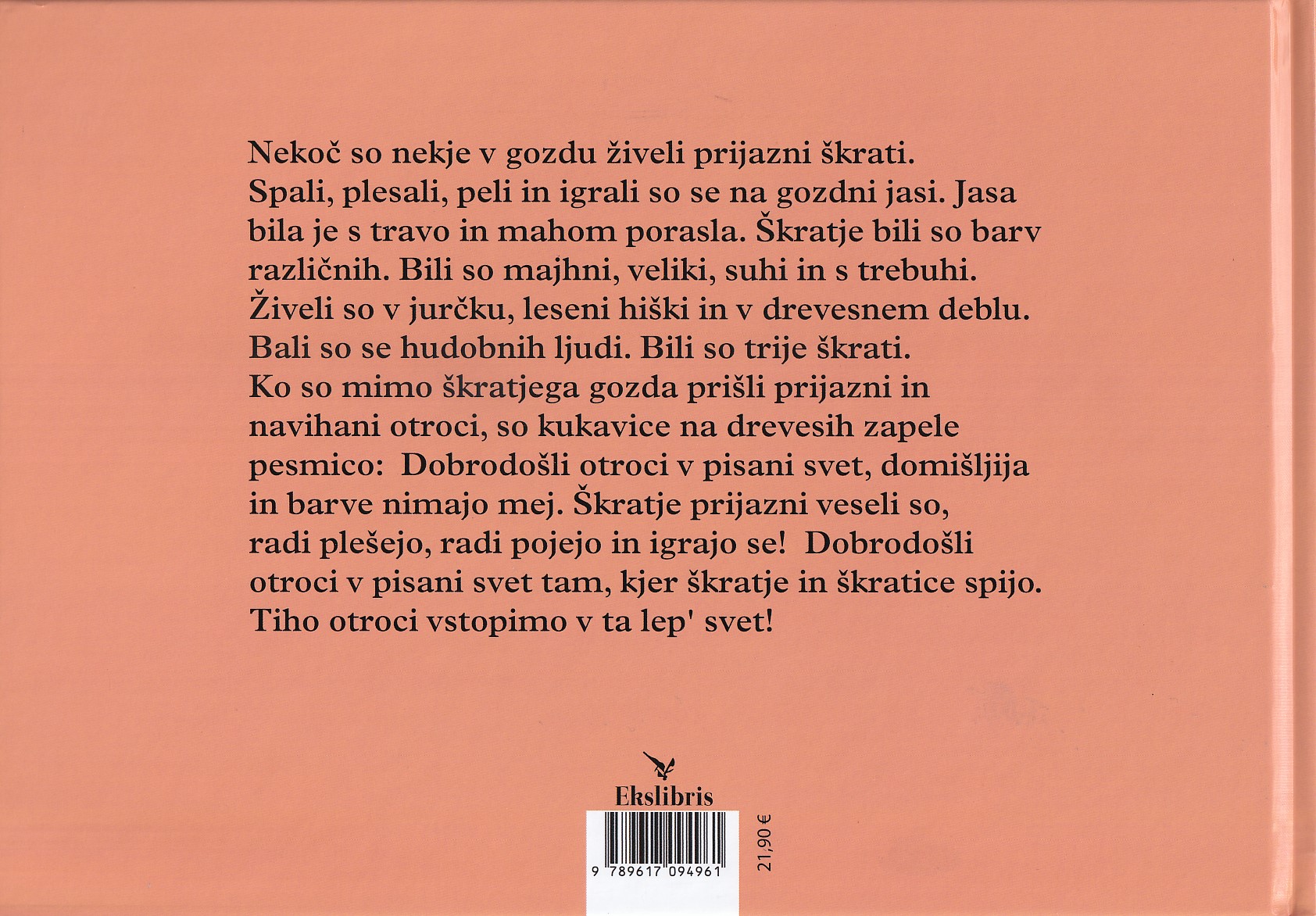 Nekoč so nekje v gozdu živeli prijazni škrati. Spali, plesali, peli in igrali so se na gozdni jasi. Jasa bila je s travo in mahom porasla. Škratje bili so barv različnih. Bili so majhni, veliki, suhi in s trebuhi. Živeli so v jurčku, leseni hiški in v drevesnem deblu. Bali so se hudobnih ljudi. Bili so trije škrati. Ko so mimo škratjega gozda prišli prijazni in navihani otroci, so kukavice na drevesih zapele pesmico: Dobrodošli otroci v pisani svet, domišljija in barve nimajo mej. Škratje prijazni veseli so, radi plešejo, radi pojejo in igrajo se! Dobrodošli otroci v pisani svet tam, kjer škratje in škratice spijo. Tiho otroci vstopimo v ta lep' svet!

Ekslibris

9 789617 094961

21,90 €